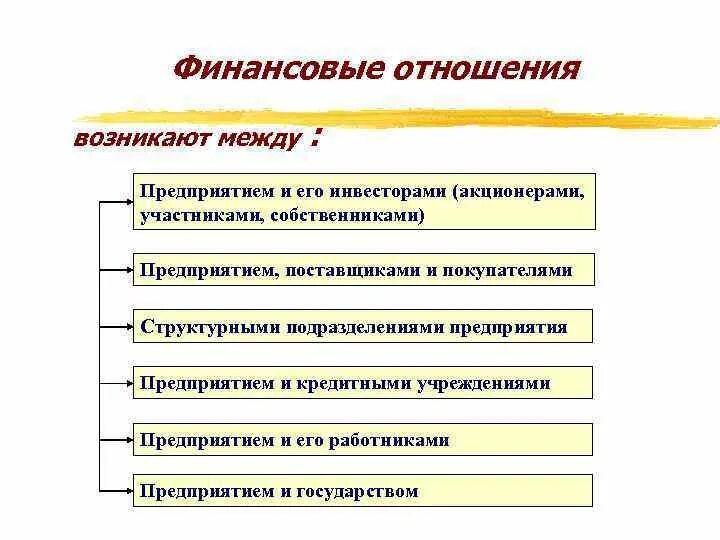 Финансовые отношения

возникают между :

Предприятием и его инвесторами (акционерами, участниками, собственниками)

Предприятием, поставщиками и покупателями

Структурными подразделениями предприятия

Предприятием и кредитными учреждениями

Предприятием и его работниками

Предприятием и государством